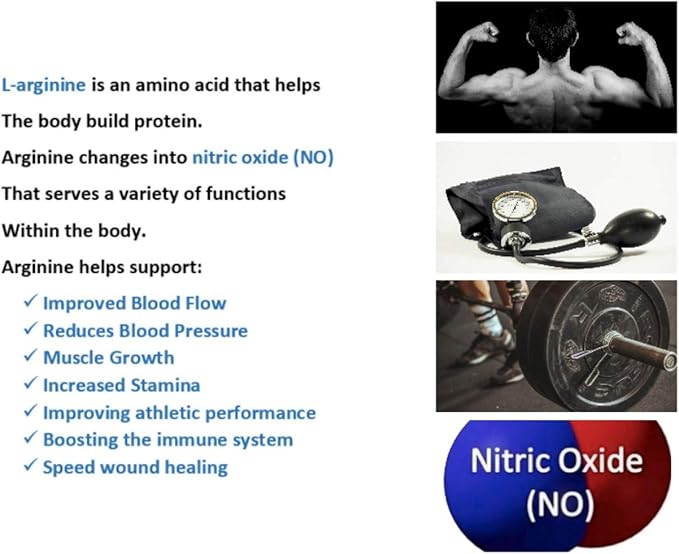 L-arginine is an amino acid that helps
The body build protein.
Arginine changes into nitric oxide (NO)
That serves a variety of functions
Within the body.
Arginine helps support:

✓ Improved Blood Flow
✓ Reduces Blood Pressure
✓ Muscle Growth
✓ Increased Stamina
✓ Improving athletic performance
✓ Boosting the immune system
✓ Speed wound healing

Nitric Oxide
(NO)